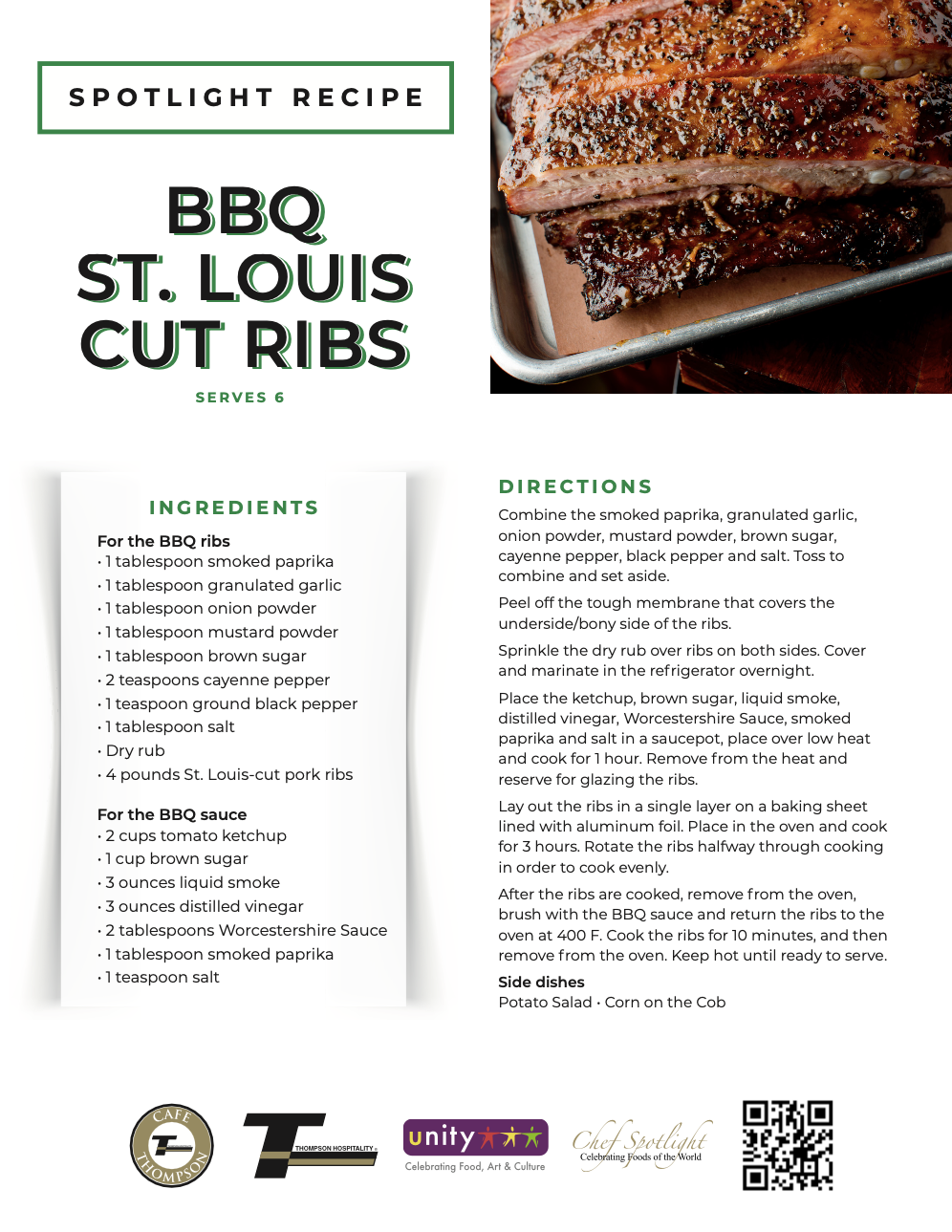 SPOTLIGHT RECIPE

BBQ ST. LOUIS CUT RIBS

SERVES 6

INGREDIENTS

For the BBQ ribs
• 1 tablespoon smoked paprika
• 1 tablespoon granulated garlic
• 1 tablespoon onion powder
• 1 tablespoon mustard powder
• 1 tablespoon brown sugar
• 2 teaspoons cayenne pepper
• 1 teaspoon ground black pepper
• 1 tablespoon salt
• Dry rub
• 4 pounds St. Louis-cut pork ribs

For the BBQ sauce
• 2 cups tomato ketchup
• 1 cup brown sugar
• 3 ounces liquid smoke
• 3 ounces distilled vinegar
• 2 tablespoons Worcestershire Sauce
• 1 tablespoon smoked paprika
• 1 teaspoon salt

DIRECTIONS

Combine the smoked paprika, granulated garlic, onion powder, mustard powder, brown sugar, cayenne pepper, black pepper and salt. Toss to combine and set aside.

Peel off the tough membrane that covers the underside/bony side of the ribs.

Sprinkle the dry rub over ribs on both sides. Cover and marinate in the refrigerator overnight.

Place the ketchup, brown sugar, liquid smoke, distilled vinegar, Worcestershire Sauce, smoked paprika and salt in a saucepot, place over low heat and cook for 1 hour. Remove from the heat and reserve for glazing the ribs.

Lay out the ribs in a single layer on a baking sheet lined with aluminum foil. Place in the oven and cook for 3 hours. Rotate the ribs halfway through cooking in order to cook evenly.

After the ribs are cooked, remove from the oven, brush with the BBQ sauce and return the ribs to the oven at 400 F. Cook the ribs for 10 minutes, and then remove from the oven. Keep hot until ready to serve.

Side dishes
Potato Salad • Corn on the Cob

CAFE THOMPSON

THOMPSON HOSPITALITY

unity
Celebrating Food, Art & Culture

Chef Spotlight
Celebrating Foods of the World